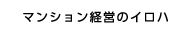 マンション経営のイロハ